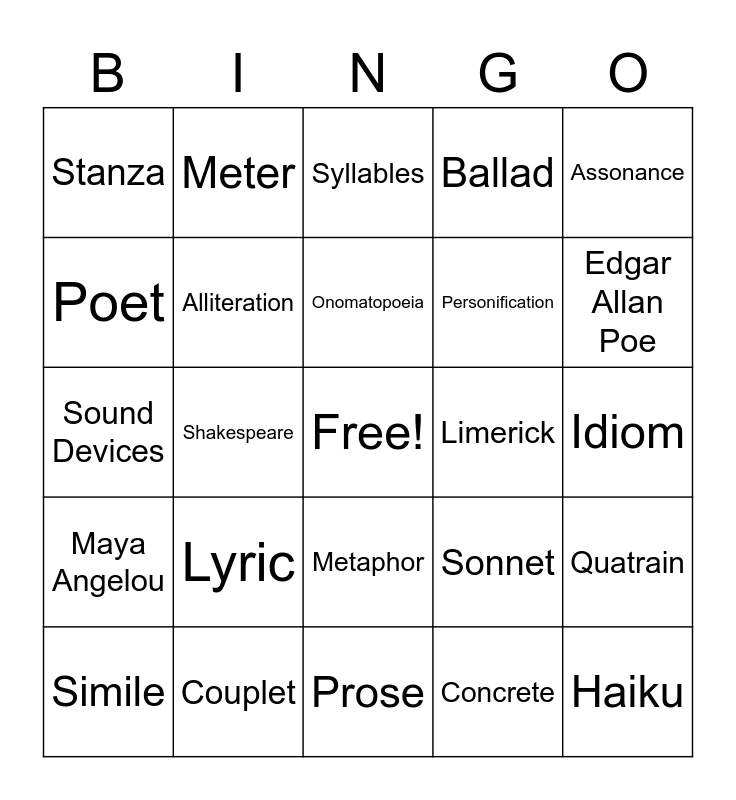 | B | I | N | G | O |
|---|---|---|---|---|
| Stanza | Meter | Syllables | Ballad | Assonance |
| Poet | Alliteration | Onomatopoeia | Personification | Edgar Allan Poe |
| Sound Devices | Shakespeare | Free! | Limerick | Idiom |
| Maya Angelou | Lyric | Metaphor | Sonnet | Quatrain |
| Simile | Couplet | Prose | Concrete | Haiku |